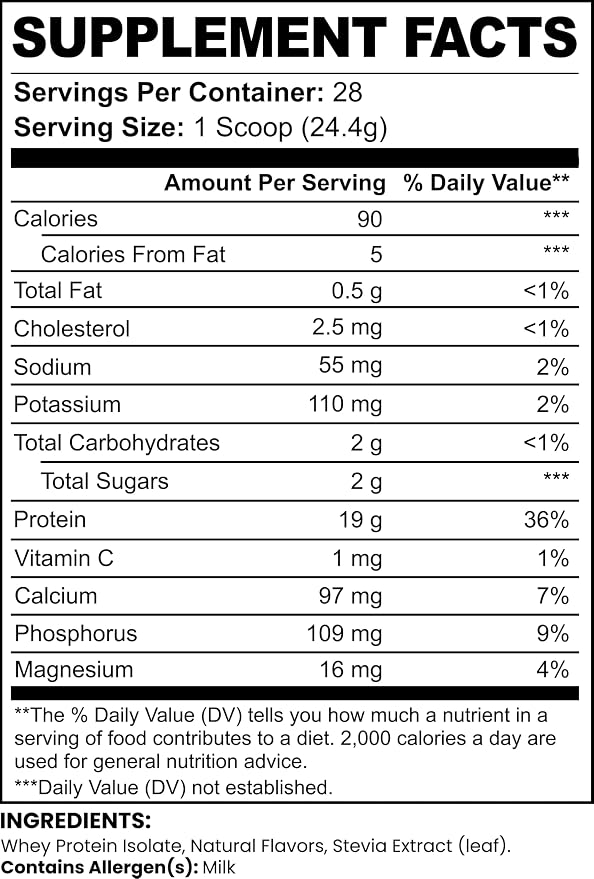 SUPPLEMENT FACTS

Servings Per Container: 28
Serving Size: 1 Scoop (24.4g)

|  | Amount Per Serving | % Daily Value** |
|---|---|---|
| Calories | 90 | *** |
| Calories From Fat | 5 | *** |
| Total Fat | 0.5 g | <1% |
| Cholesterol | 2.5 mg | <1% |
| Sodium | 55 mg | 2% |
| Potassium | 110 mg | 2% |
| Total Carbohydrates | 2 g | <1% |
| Total Sugars | 2 g | *** |
| Protein | 19 g | 36% |
| Vitamin C | 1 mg | 1% |
| Calcium | 97 mg | 7% |
| Phosphorus | 109 mg | 9% |
| Magnesium | 16 mg | 4% |

**The % Daily Value (DV) tells you how much a nutrient in a serving of food contributes to a diet. 2,000 calories a day are used for general nutrition advice.

***Daily Value (DV) not established.

INGREDIENTS:
Whey Protein Isolate, Natural Flavors, Stevia Extract (leaf).
Contains Allergen(s): Milk